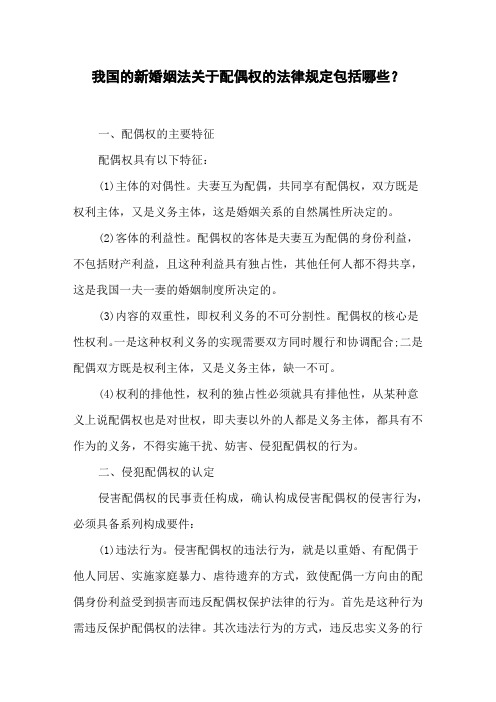 我国的新婚姻法关于配偶权的法律规定包括哪些？

一、配偶权的主要特征

配偶权具有以下特征：

(1)主体的对偶性。夫妻互为配偶，共同享有配偶权，双方既是权利主体，又是义务主体，这是婚姻关系的自然属性所决定的。

(2)客体的利益性。配偶权的客体是夫妻互为配偶的身份利益，不包括财产利益，且这种利益具有独占性，其他任何人都不得共享，这是我国一夫一妻的婚姻制度所决定的。

(3)内容的双重性，即权利义务的不可分割性。配偶权的核心是性权利。一是这种权利义务的实现需要双方同时履行和协调配合;二是配偶双方既是权利主体，又是义务主体，缺一不可。

(4)权利的排他性，权利的独占性必须就具有排他性，从某种意义上说配偶权也是对世权，即夫妻以外的人都是义务主体，都具有不作为的义务，不得实施干扰、妨害、侵犯配偶权的行为。

二、侵犯配偶权的认定

侵害配偶权的民事责任构成，确认构成侵害配偶权的侵害行为，必须具备系列构成要件：

(1)违法行为。侵害配偶权的违法行为，就是以重婚、有配偶于他人同居、实施家庭暴力、虐待遗弃的方式，致使配偶一方向由的配偶身份利益受到损害而违反配偶权保护法律的行为。首先是这种行为需违反保护配偶权的法律。其次违法行为的方式，违反忠实义务的行